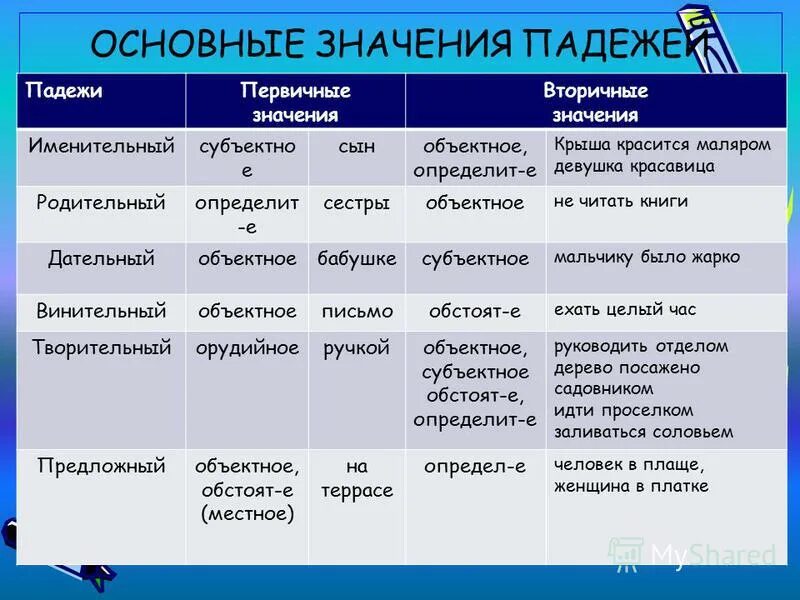 ОСНОВНЫЕ ЗНАЧЕНИЯ ПАДЕЖЕЙ

| Падежи | Первичные значения | | Вторичные значения | |
|---|---|---|---|---|
| Именительный | субъектное | сын | объектное, определит-е | Крыша красится маляром девушка красавица |
| Родительный | определит-е | сестры | объектное | не читать книги |
| Дательный | объектное | бабушке | субъектное | мальчику было жарко |
| Винительный | объектное | письмо | обстоят-е | ехать целый час |
| Творительный | орудийное | ручкой | объектное, субъектное обстоят-е, определит-е | руководить отделом дерево посажено садовником идти проселком заливаться соловьем |
| Предложный | объектное, обстоят-е (местное) | на террасе | определ-е | человек в плаще, женщина в платке |

MyShared